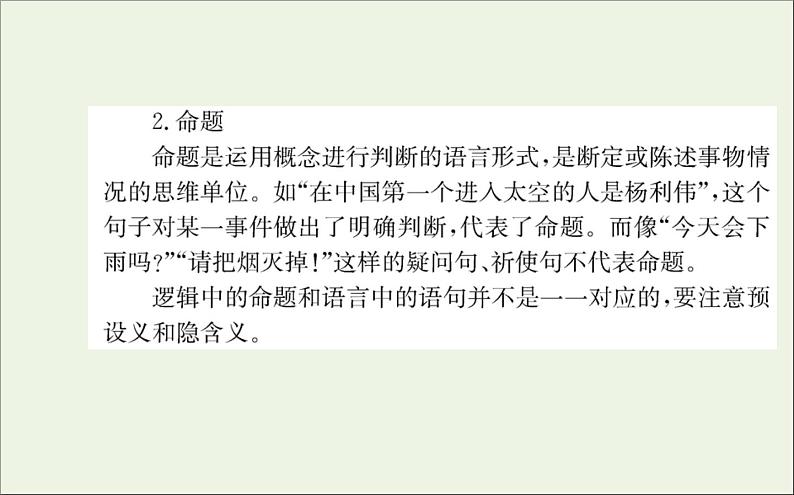 2.命题

命题是运用概念进行判断的语言形式,是断定或陈述事物情况的思维单位。如“在中国第一个进入太空的人是杨利伟”,这个句子对某一事件做出了明确判断,代表了命题。而像“今天会下雨吗?”“请把烟灭掉!”这样的疑问句、祈使句不代表命题。

逻辑中的命题和语言中的语句并不是一一对应的,要注意预设义和隐含义。